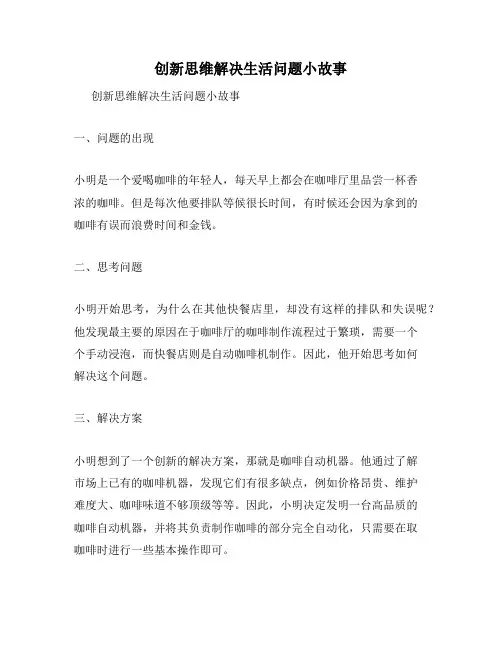 创新思维解决生活问题小故事

创新思维解决生活问题小故事

一、问题的出现

小明是一个爱喝咖啡的年轻人，每天早上都会在咖啡厅里品尝一杯香浓的咖啡。但是每次他要排队等候很长时间，有时候还会因为拿到的咖啡有误而浪费时间和金钱。

二、思考问题

小明开始思考，为什么在其他快餐店里，却没有这样的排队和失误呢？他发现最主要的原因在于咖啡厅的咖啡制作流程过于繁琐，需要一个个手动浸泡，而快餐店则是自动咖啡机制作。因此，他开始思考如何解决这个问题。

三、解决方案

小明想到了一个创新的解决方案，那就是咖啡自动机器。他通过了解市场上已有的咖啡机器，发现它们有很多缺点，例如价格昂贵、维护难度大、咖啡味道不够顶级等等。因此，小明决定发明一台高品质的咖啡自动机器，并将其负责制作咖啡的部分完全自动化，只需要在取咖啡时进行一些基本操作即可。